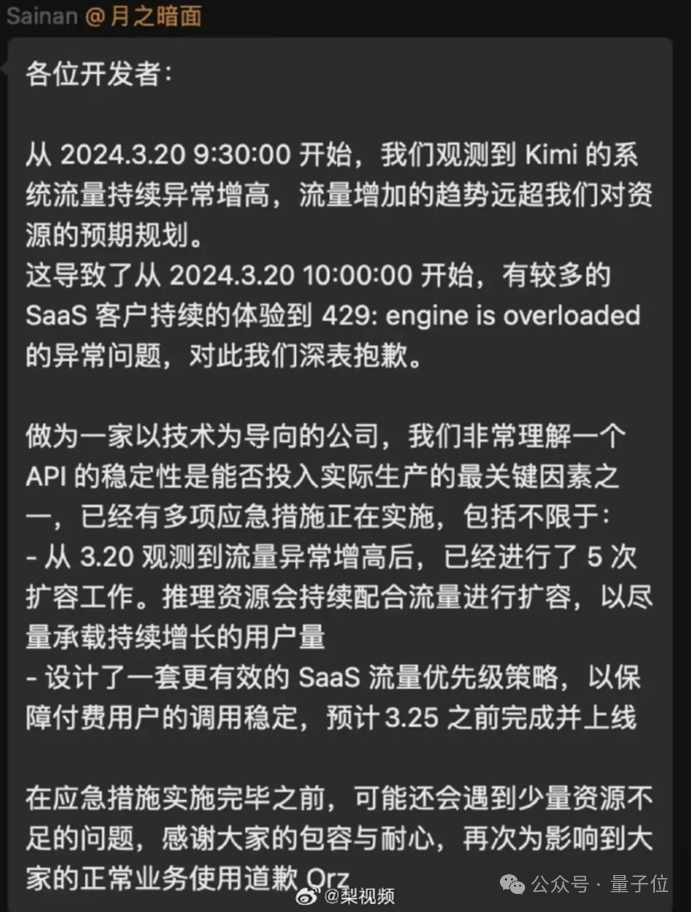 Sainan @月之暗面

各位开发者：

从 2024.3.20 9:30:00 开始，我们观测到 Kimi 的系统流量持续异常增高，流量增加的趋势远超我们对资源的预期规划。
这导致了从 2024.3.20 10:00:00 开始，有较多的 SaaS 客户持续的体验到 429: engine is overloaded 的异常问题，对此我们深表抱歉。

做为一家以技术为导向的公司，我们非常理解一个 API 的稳定性是能否投入实际生产的最关键因素之一，已经有多项应急措施正在实施，包括不限于：
- 从 3.20 观测到流量异常增高后，已经进行了 5 次扩容工作。推理资源会持续配合流量进行扩容，以尽量承载持续增长的用户量
- 设计了一套更有效的 SaaS 流量优先级策略，以保障付费用户的调用稳定，预计 3.25 之前完成并上线

在应急措施实施完毕之前，可能还会遇到少量资源不足的问题，感谢大家的包容与耐心，再次为影响到大家的正常业务使用道歉 Orz

@梨视频

公众号 · 量子位